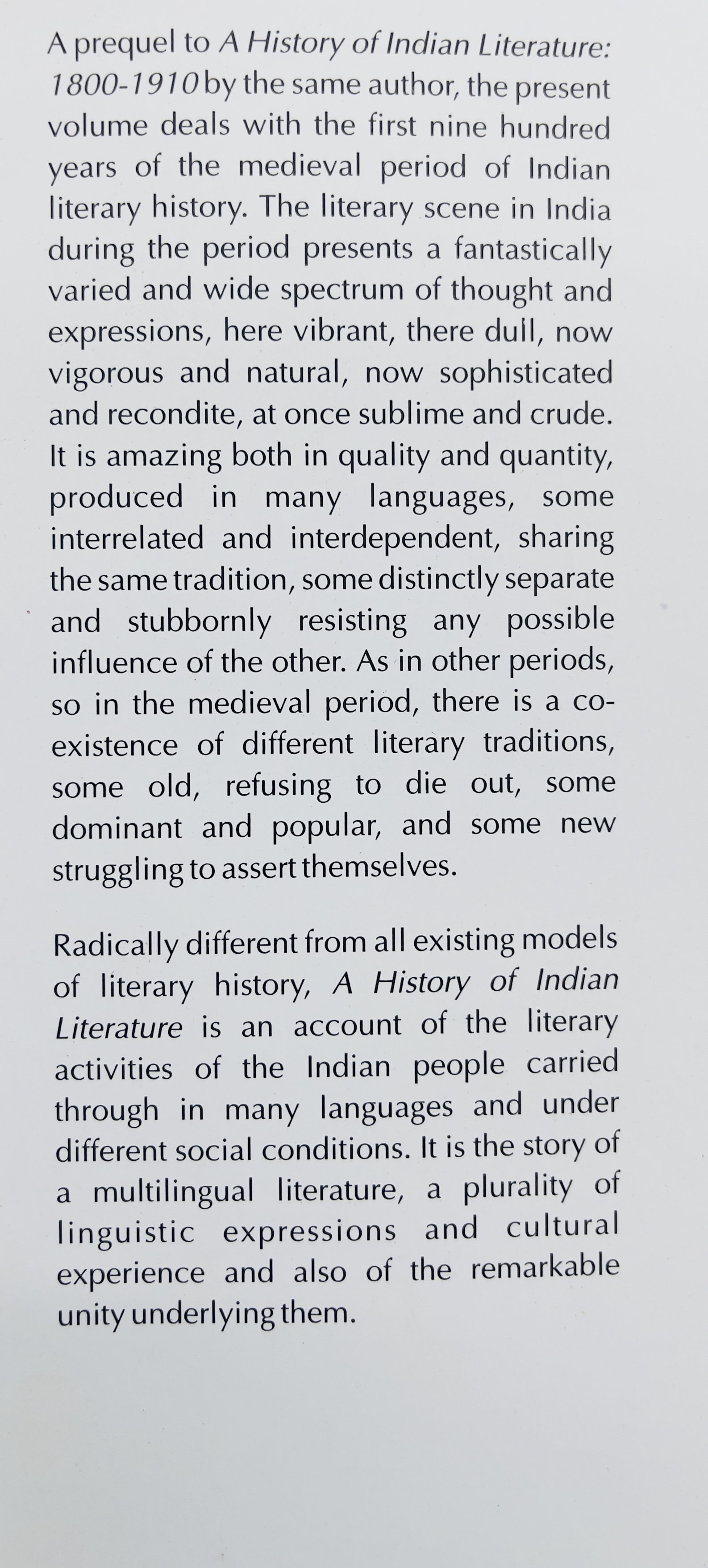 A prequel to A History of Indian Literature: 1800-1910 by the same author, the present volume deals with the first nine hundred years of the medieval period of Indian literary history. The literary scene in India during the period presents a fantastically varied and wide spectrum of thought and expressions, here vibrant, there dull, now vigorous and natural, now sophisticated and recondite, at once sublime and crude. It is amazing both in quality and quantity, produced in many languages, some interrelated and interdependent, sharing the same tradition, some distinctly separate and stubbornly resisting any possible influence of the other. As in other periods, so in the medieval period, there is a co-existence of different literary traditions, some old, refusing to die out, some dominant and popular, and some new struggling to assert themselves.

Radically different from all existing models of literary history, A History of Indian Literature is an account of the literary activities of the Indian people carried through in many languages and under different social conditions. It is the story of a multilingual literature, a plurality of linguistic expressions and cultural experience and also of the remarkable unity underlying them.